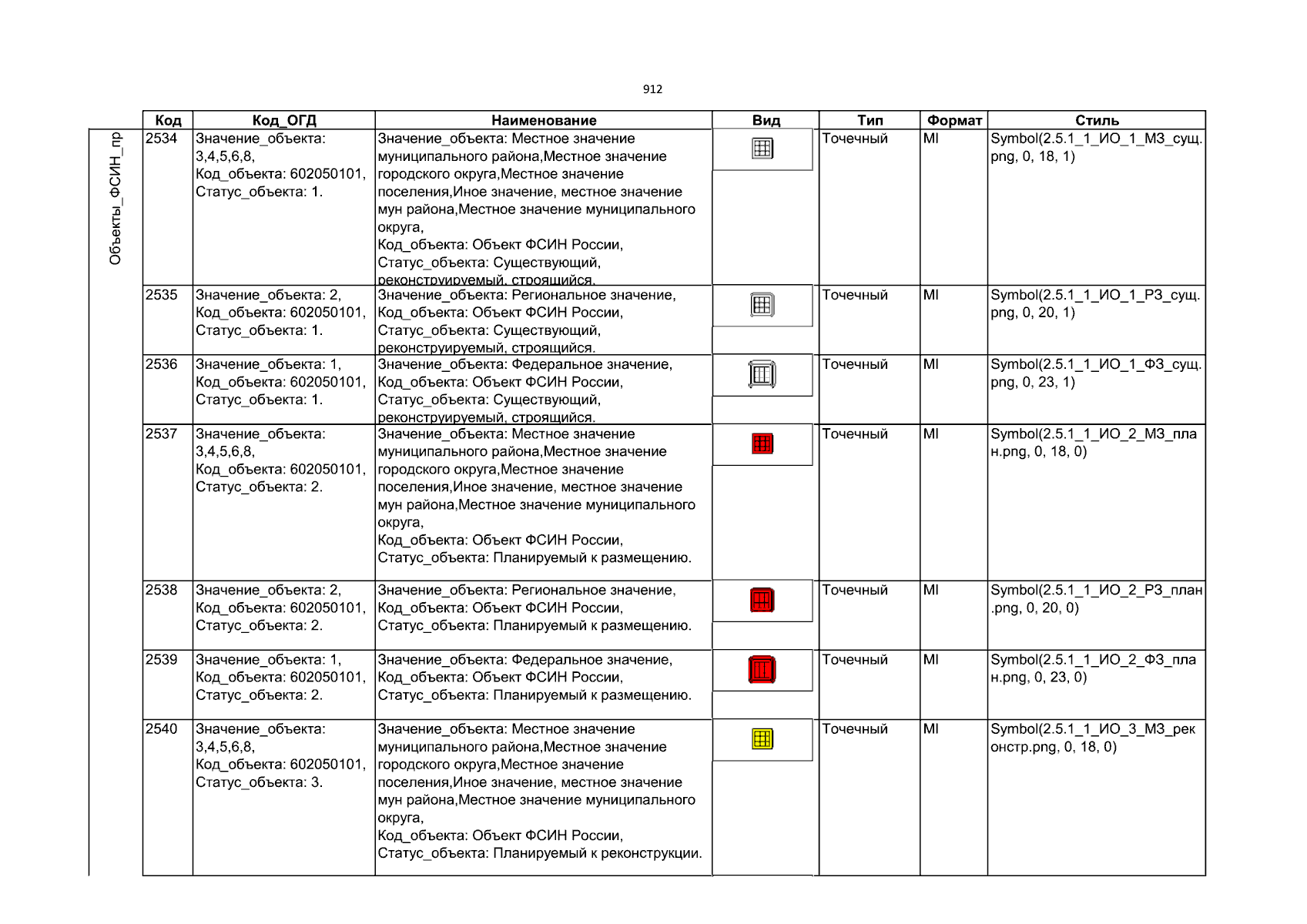 912

Объекты_ФСИН_пр

| Код | Код_ОГД | Наименование | Вид | Тип | Формат | Стиль |
|---|---|---|---|---|---|---|
| 2534 | Значение_объекта: 3,4,5,6,8, Код_объекта: 602050101, Статус_объекта: 1. | Значение_объекта: Местное значение муниципального района,Местное значение городского округа,Местное значение поселения,Иное значение, местное значение мун района,Местное значение муниципального округа, Код_объекта: Объект ФСИН России, Статус_объекта: Существующий, реконструируемый, строящийся. | | Точечный | MI | Symbol(2.5.1_1_ИО_1_МЗ_сущ.png, 0, 18, 1) |
| 2535 | Значение_объекта: 2, Код_объекта: 602050101, Статус_объекта: 1. | Значение_объекта: Региональное значение, Код_объекта: Объект ФСИН России, Статус_объекта: Существующий, реконструируемый, строящийся. | | Точечный | MI | Symbol(2.5.1_1_ИО_1_РЗ_сущ.png, 0, 20, 1) |
| 2536 | Значение_объекта: 1, Код_объекта: 602050101, Статус_объекта: 1. | Значение_объекта: Федеральное значение, Код_объекта: Объект ФСИН России, Статус_объекта: Существующий, реконструируемый, строящийся. | | Точечный | MI | Symbol(2.5.1_1_ИО_1_ФЗ_сущ.png, 0, 23, 1) |
| 2537 | Значение_объекта: 3,4,5,6,8, Код_объекта: 602050101, Статус_объекта: 2. | Значение_объекта: Местное значение муниципального района,Местное значение городского округа,Местное значение поселения,Иное значение, местное значение мун района,Местное значение муниципального округа, Код_объекта: Объект ФСИН России, Статус_объекта: Планируемый к размещению. | | Точечный | MI | Symbol(2.5.1_1_ИО_2_МЗ_план.png, 0, 18, 0) |
| 2538 | Значение_объекта: 2, Код_объекта: 602050101, Статус_объекта: 2. | Значение_объекта: Региональное значение, Код_объекта: Объект ФСИН России, Статус_объекта: Планируемый к размещению. | | Точечный | MI | Symbol(2.5.1_1_ИО_2_РЗ_план.png, 0, 20, 0) |
| 2539 | Значение_объекта: 1, Код_объекта: 602050101, Статус_объекта: 2. | Значение_объекта: Федеральное значение, Код_объекта: Объект ФСИН России, Статус_объекта: Планируемый к размещению. | | Точечный | MI | Symbol(2.5.1_1_ИО_2_ФЗ_план.png, 0, 23, 0) |
| 2540 | Значение_объекта: 3,4,5,6,8, Код_объекта: 602050101, Статус_объекта: 3. | Значение_объекта: Местное значение муниципального района,Местное значение городского округа,Местное значение поселения,Иное значение, местное значение мун района,Местное значение муниципального округа, Код_объекта: Объект ФСИН России, Статус_объекта: Планируемый к реконструкции. | | Точечный | MI | Symbol(2.5.1_1_ИО_3_МЗ_реконстр.png, 0, 18, 0) |